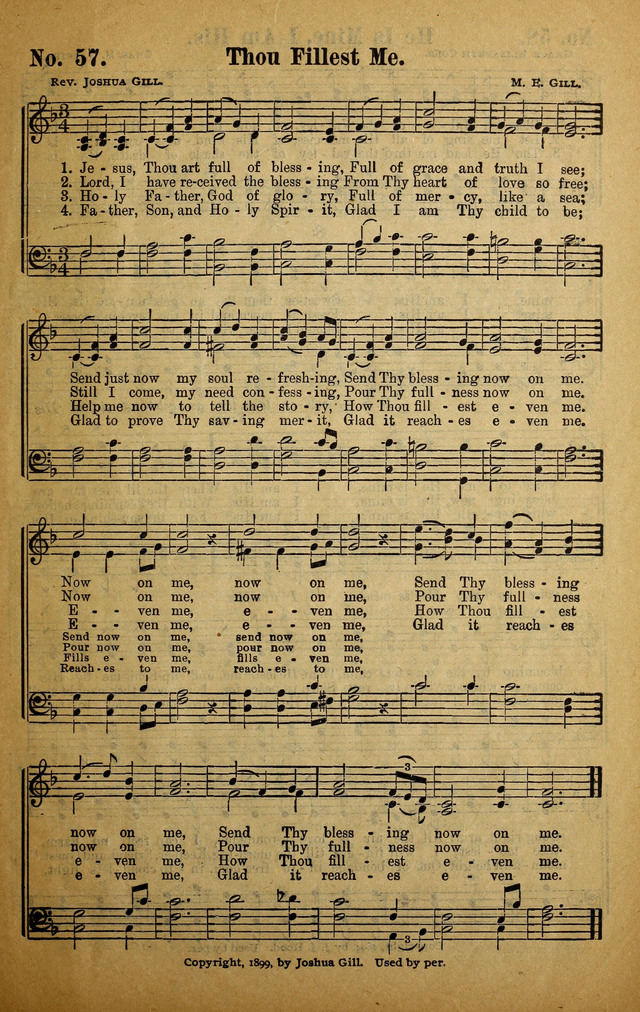 No. 57. Thou Fillest Me.

Rev. Joshua Gill. M. E. Gill.

1. Je - sus, Thou art full of bless - ing, Full of grace and truth I see;
2. Lord, I have re-ceived the bless - ing From Thy heart of love so free;
3. Ho - ly Fa - ther, God of glo - ry, Full of mer - cy, like a sea;
4. Fa - ther, Son, and Ho - ly Spir - it, Glad I am Thy child to be;

Send just now my soul re - fresh-ing, Send Thy bless - ing now on me.
Still I come, my need con - fess - ing, Pour Thy full - ness now on me.
Help me now to tell the sto - ry, How Thou fill - est e - ven me.
Glad to prove Thy sav - ing mer - it, Glad it reach - es e - ven me.

Now on me, now on me, Send Thy bless - ing
Now on me, now on me, Pour Thy full - ness
E - - ven me, e - - ven me, How Thou fill - est
E - - ven me, e - - ven me, Glad it reach - es
Send now on me, send now on me,
Pour now on me, pour now on me,
Fills e - ven me, fills e - ven me,
Reach - es to me, reach - es to me,

now on me, Send Thy bless - ing now on me.
now on me, Pour Thy full - ness now on me.
e - ven me, How Thou fill - est e - ven me.
e - ven me, Glad it reach - es e - ven me.

Copyright, 1899, by Joshua Gill. Used by per.